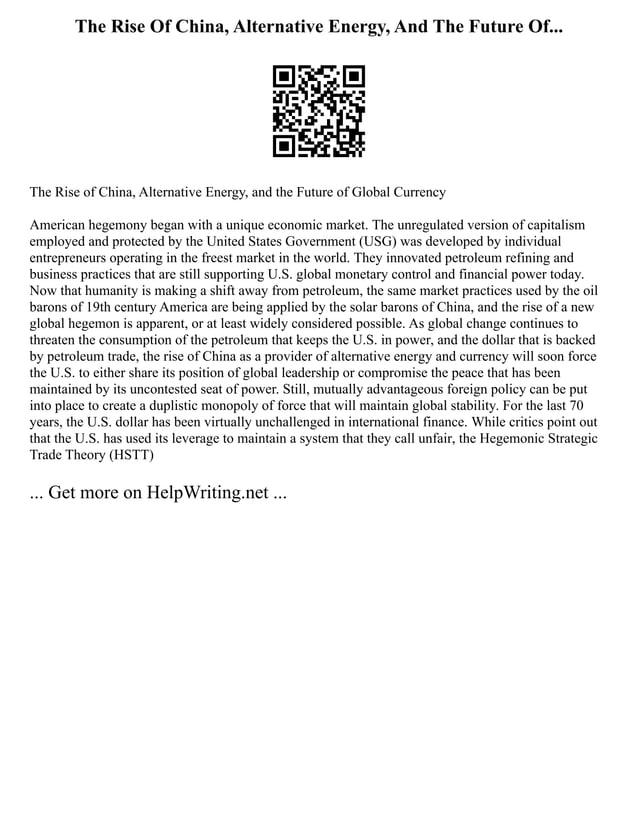 The Rise Of China, Alternative Energy, And The Future Of...

The Rise of China, Alternative Energy, and the Future of Global Currency

American hegemony began with a unique economic market. The unregulated version of capitalism employed and protected by the United States Government (USG) was developed by individual entrepreneurs operating in the freest market in the world. They innovated petroleum refining and business practices that are still supporting U.S. global monetary control and financial power today. Now that humanity is making a shift away from petroleum, the same market practices used by the oil barons of 19th century America are being applied by the solar barons of China, and the rise of a new global hegemon is apparent, or at least widely considered possible. As global change continues to threaten the consumption of the petroleum that keeps the U.S. in power, and the dollar that is backed by petroleum trade, the rise of China as a provider of alternative energy and currency will soon force the U.S. to either share its position of global leadership or compromise the peace that has been maintained by its uncontested seat of power. Still, mutually advantageous foreign policy can be put into place to create a duplistic monopoly of force that will maintain global stability. For the last 70 years, the U.S. dollar has been virtually unchallenged in international finance. While critics point out that the U.S. has used its leverage to maintain a system that they call unfair, the Hegemonic Strategic Trade Theory (HSTT)

... Get more on HelpWriting.net ...